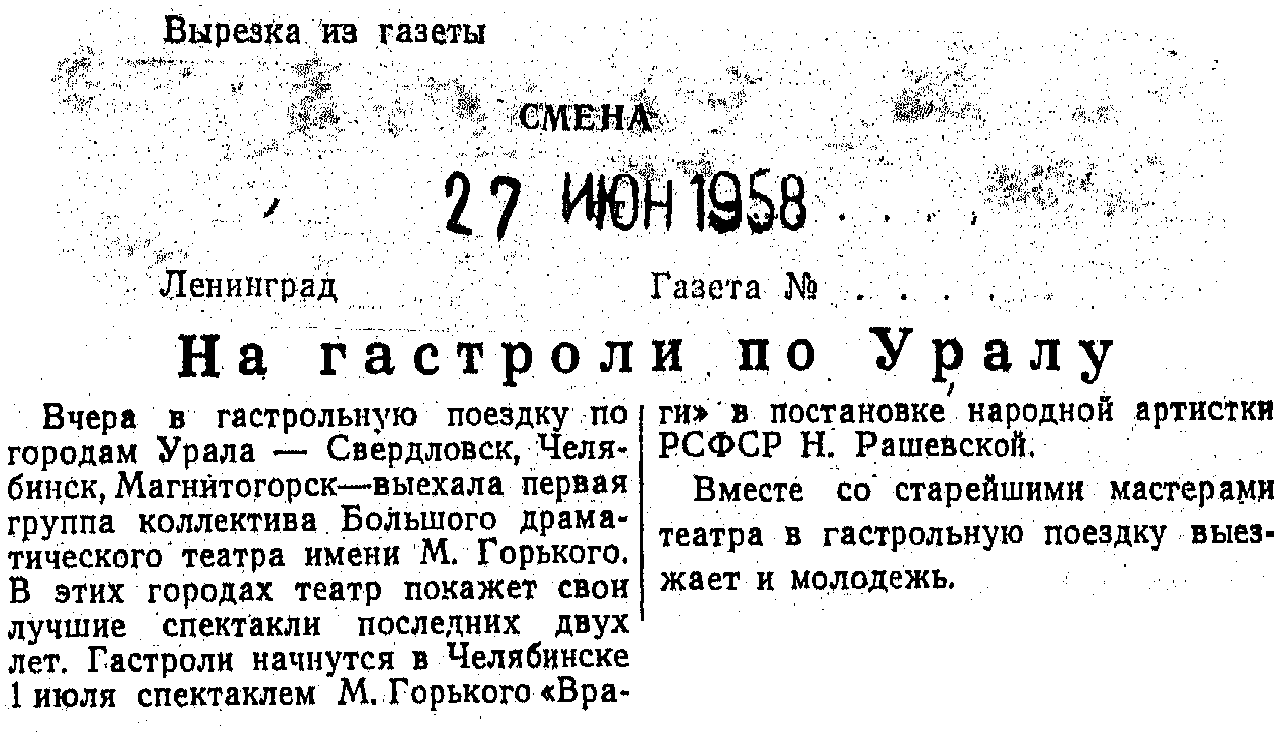 Вырезка из газеты

СМЕНА

27 ИЮН 1958

Ленинград

Газета №

На гастроли по Уралу

Вчера в гастрольную поездку по городам Урала — Свердловск, Челябинск, Магнитогорск—выехала первая группа коллектива Большого драматического театра имени М. Горького. В этих городах театр покажет свои лучшие спектакли последних двух лет. Гастроли начнутся в Челябинске 1 июля спектаклем М. Горького «Враги» в постановке народной артистки РСФСР Н. Рашевской.

Вместе со старейшими мастерами театра в гастрольную поездку выезжает и молодежь.